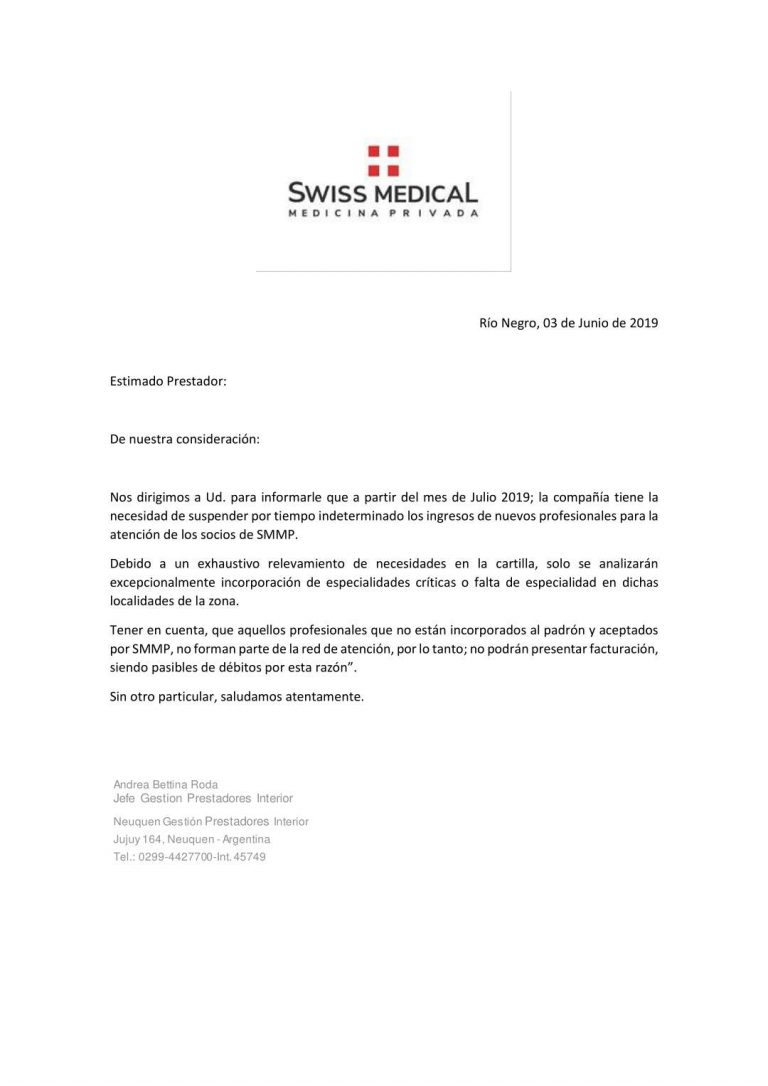 SWISS MEDICAL
MEDICINA PRIVADA

Río Negro, 03 de Junio de 2019

Estimado Prestador:

De nuestra consideración:

Nos dirigimos a Ud. para informarle que a partir del mes de Julio 2019; la compañía tiene la necesidad de suspender por tiempo indeterminado los ingresos de nuevos profesionales para la atención de los socios de SMMP.

Debido a un exhaustivo relevamiento de necesidades en la cartilla, solo se analizarán excepcionalmente incorporación de especialidades críticas o falta de especialidad en dichas localidades de la zona.

Tener en cuenta, que aquellos profesionales que no están incorporados al padrón y aceptados por SMMP, no forman parte de la red de atención, por lo tanto; no podrán presentar facturación, siendo pasibles de débitos por esta razón".

Sin otro particular, saludamos atentamente.

Andrea Bettina Roda
Jefe Gestion Prestadores Interior

Neuquen Gestión Prestadores Interior
Jujuy 164, Neuquen - Argentina
Tel.: 0299-4427700-Int. 45749